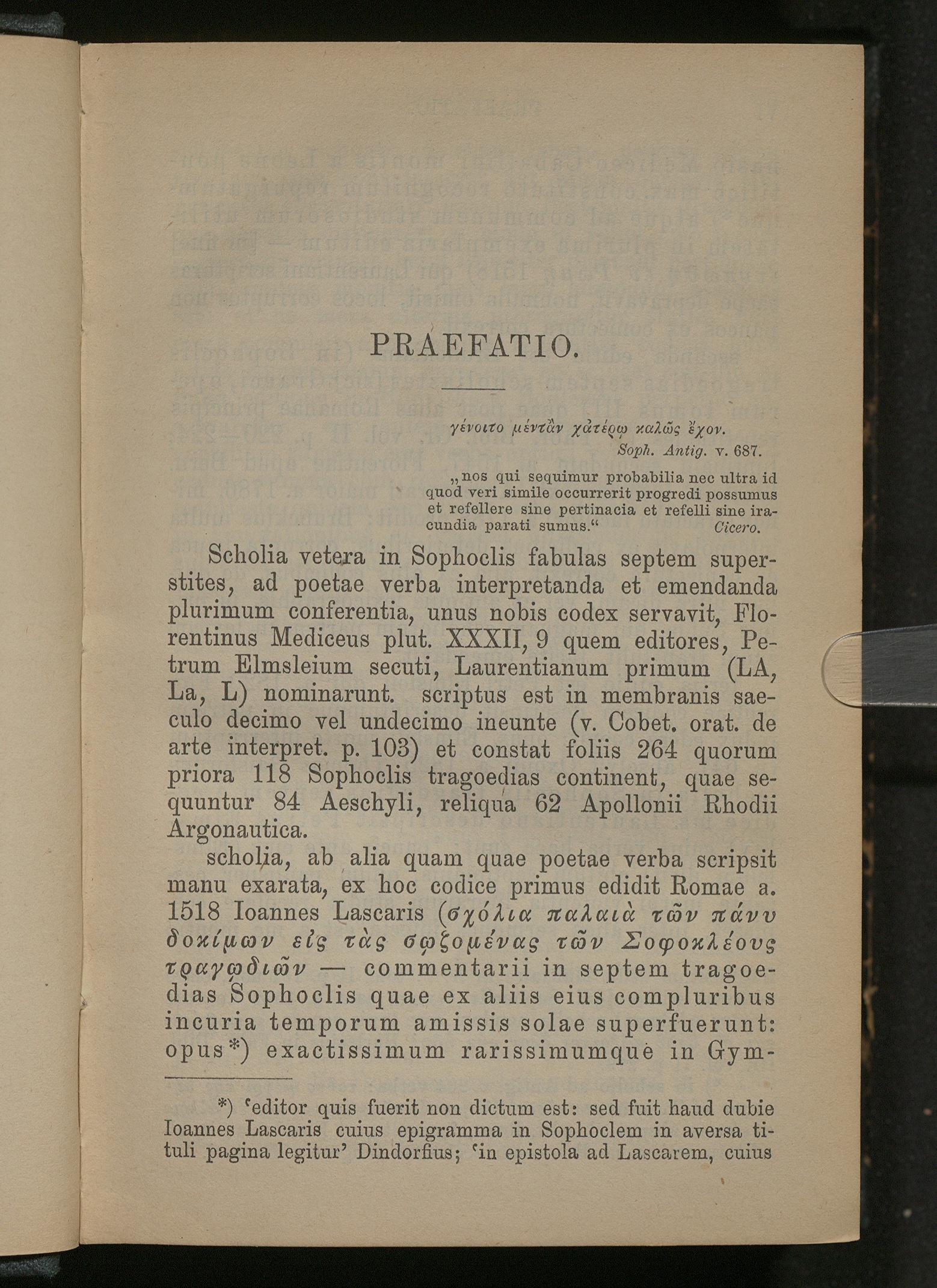 PRAEFATIO.

γένοιτο μέντἂν χἀτέρῳ καλῶς ἔχον.
Soph. Antig. v. 687.

„nos qui sequimur probabilia nec ultra id quod veri simile occurrerit progredi possumus et refellere sine pertinacia et refelli sine iracundia parati sumus.“ Cicero.

Scholia vetera in Sophoclis fabulas septem superstites, ad poetae verba interpretanda et emendanda plurimum conferentia, unus nobis codex servavit, Florentinus Mediceus plut. XXXII, 9 quem editores, Petrum Elmsleium secuti, Laurentianum primum (LA, La, L) nominarunt. scriptus est in membranis saeculo decimo vel undecimo ineunte (v. Cobet. orat. de arte interpret. p. 103) et constat foliis 264 quorum priora 118 Sophoclis tragoedias continent, quae sequuntur 84 Aeschyli, reliqua 62 Apollonii Rhodii Argonautica.

scholia, ab alia quam quae poetae verba scripsit manu exarata, ex hoc codice primus edidit Romae a. 1518 Ioannes Lascaris (σχόλια παλαιὰ τῶν πάνυ δοκίμων εἰς τὰς σῳζομένας τῶν Σοφοκλέους τραγῳδιῶν — commentarii in septem tragoedias Sophoclis quae ex aliis eius compluribus incuria temporum amissis solae superfuerunt: opus*) exactissimum rarissimumque in Gym-

*) ‘editor quis fuerit non dictum est: sed fuit haud dubie Ioannes Lascaris cuius epigramma in Sophoclem in aversa tituli pagina legitur’ Dindorfius; ‘in epistola ad Lascarem, cuius